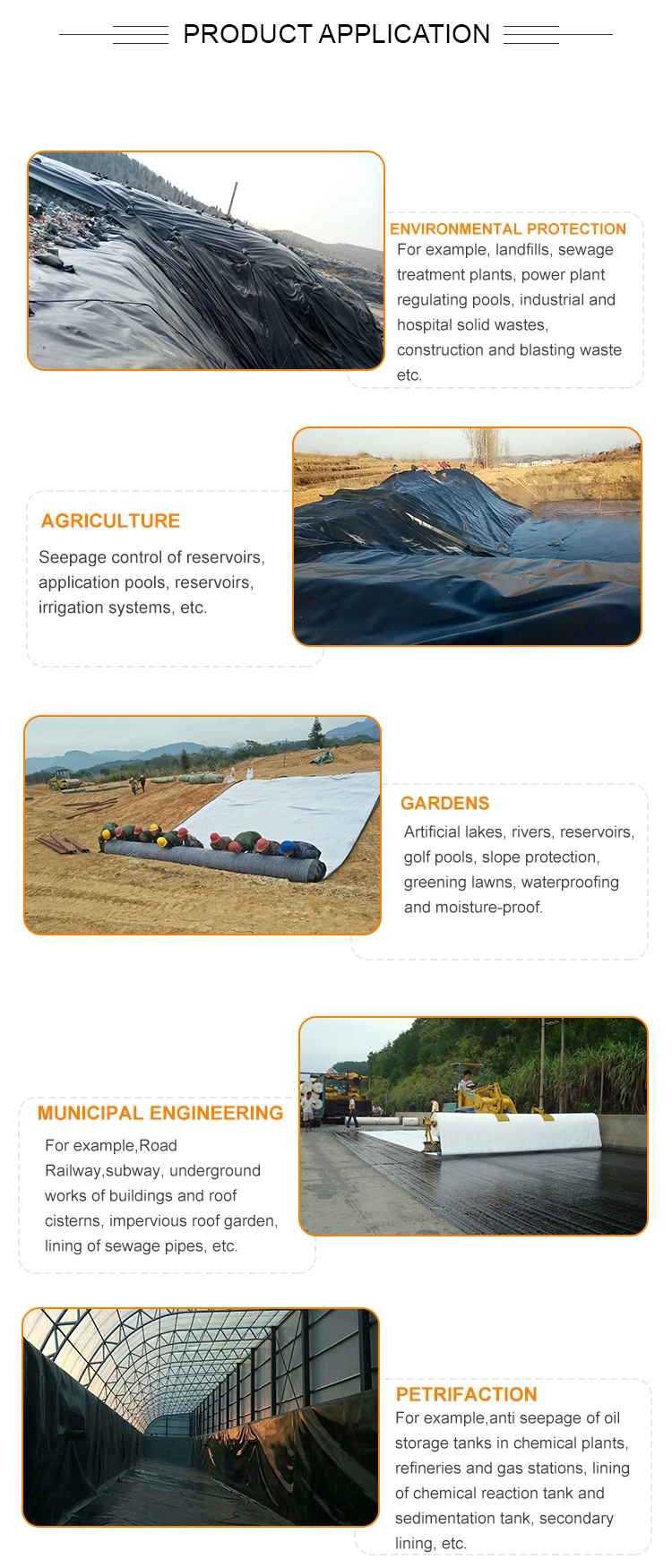 PRODUCT APPLICATION

ENVIRONMENTAL PROTECTION
For example, landfills, sewage treatment plants, power plant regulating pools, industrial and hospital solid wastes, construction and blasting waste etc.

AGRICULTURE
Seepage control of reservoirs, application pools, reservoirs, irrigation systems, etc.

GARDENS
Artificial lakes, rivers, reservoirs, golf pools, slope protection, greening lawns, waterproofing and moisture-proof.

MUNICIPAL ENGINEERING
For example,Road Railway,subway, underground works of buildings and roof cisterns, impervious roof garden, lining of sewage pipes, etc.

PETRIFACTION
For example,anti seepage of oil storage tanks in chemical plants, refineries and gas stations, lining of chemical reaction tank and sedimentation tank, secondary lining, etc.